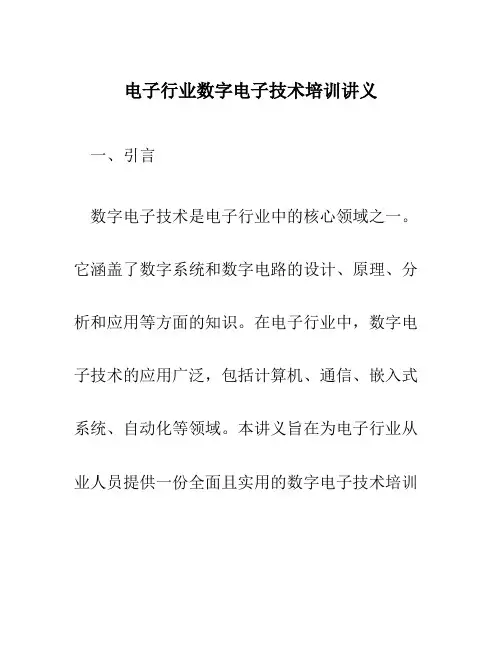 电子行业数字电子技术培训讲义

一、引言

数字电子技术是电子行业中的核心领域之一。它涵盖了数字系统和数字电路的设计、原理、分析和应用等方面的知识。在电子行业中，数字电子技术的应用广泛，包括计算机、通信、嵌入式系统、自动化等领域。本讲义旨在为电子行业从业人员提供一份全面且实用的数字电子技术培训